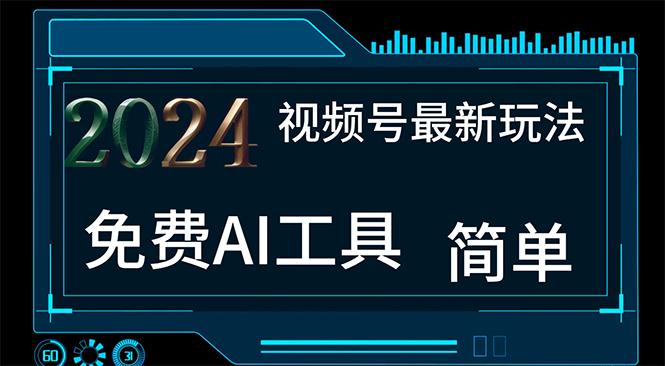 2024 视频号最新玩法

免费AI工具 简单

60 31